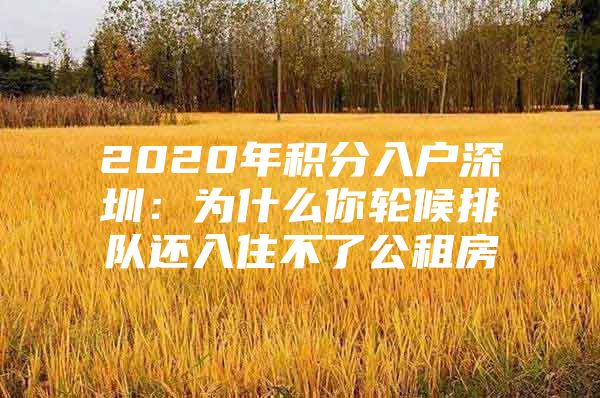 2020年积分入户深圳：为什么你轮候排队还入住不了公租房